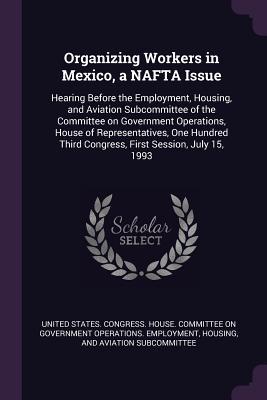 Organizing Workers in Mexico, a NAFTA Issue

Hearing Before the Employment, Housing, and Aviation Subcommittee of the Committee on Government Operations, House of Representatives, One Hundred Third Congress, First Session, July 15, 1993

Scholar SELECT

UNITED STATES. CONGRESS. HOUSE. COMMITTEE ON GOVERNMENT OPERATIONS. EMPLOYMENT, HOUSING, AND AVIATION SUBCOMMITTEE